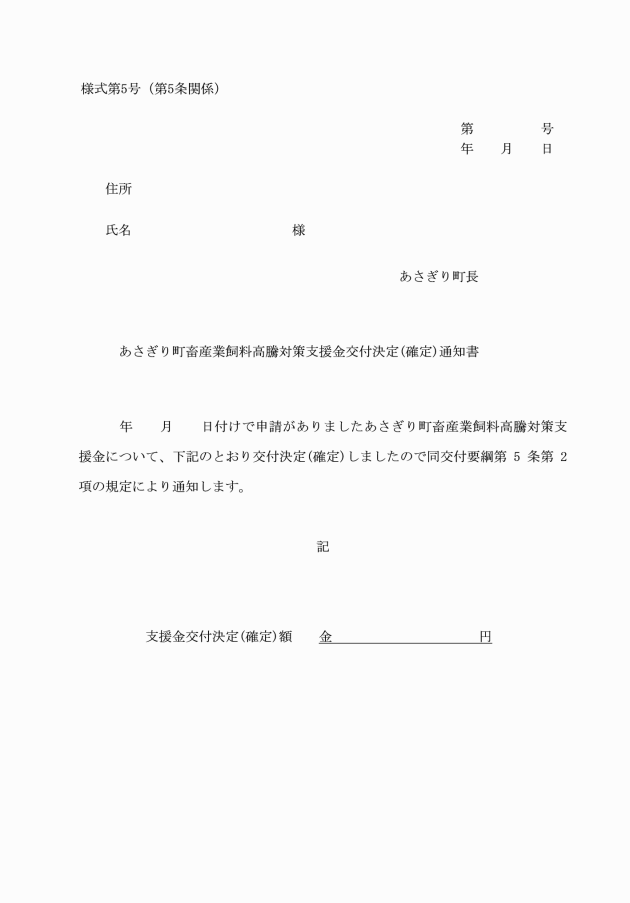 様式第5号（第5条関係）

第　　　　号
年　　月　　日

住所

氏名　　　　　　　　　　　様

あさぎり町長

あさぎり町畜産業飼料高騰対策支援金交付決定(確定)通知書

年　　月　　日付けで申請がありましたあさぎり町畜産業飼料高騰対策支援金について、下記のとおり交付決定(確定)しましたので同交付要綱第 5 条第 2 項の規定により通知します。

記

支援金交付決定(確定)額　　金　　　　　　　　　　円